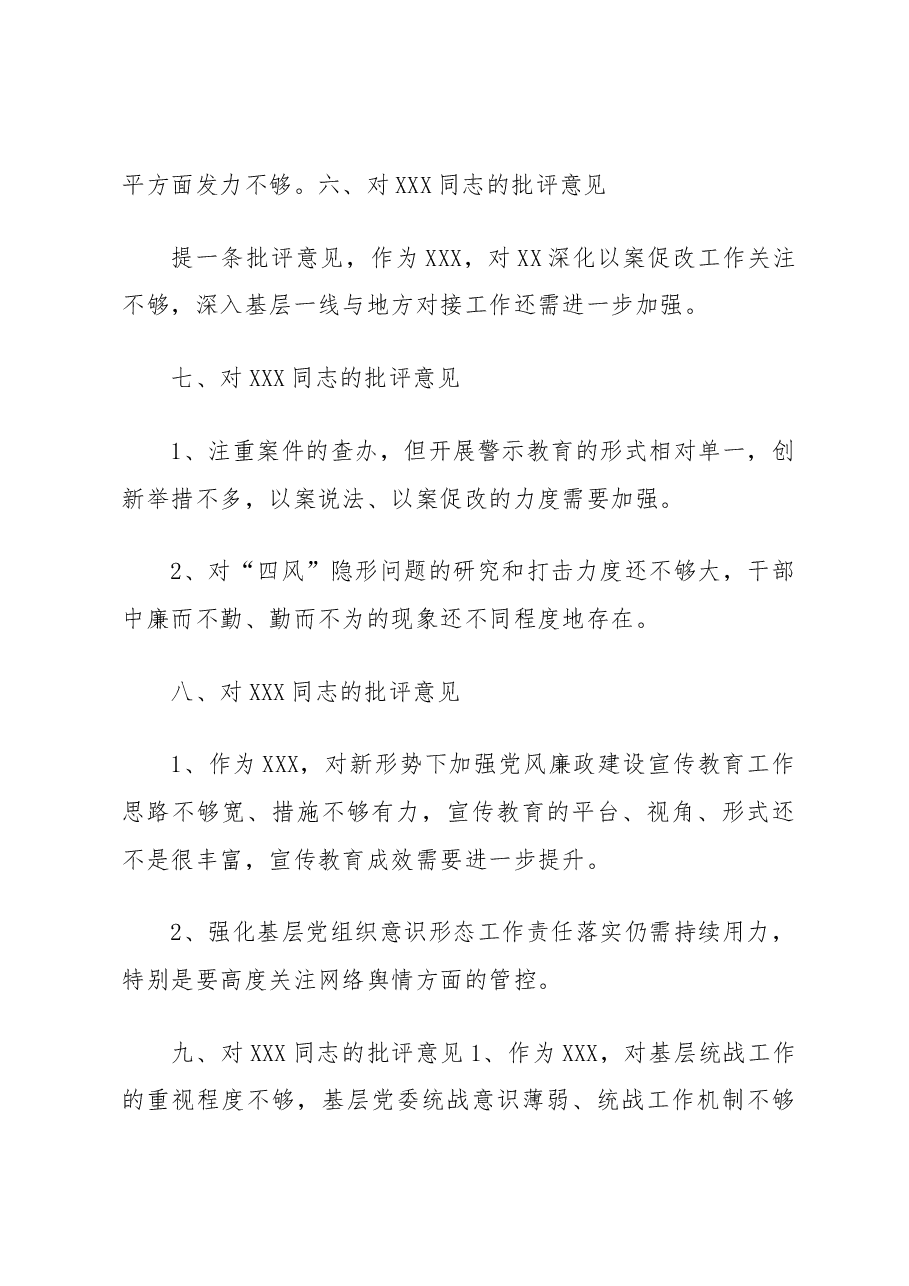 平方面发力不够。六、对XXX同志的批评意见

提一条批评意见，作为XXX，对XX深化以案促改工作关注不够，深入基层一线与地方对接工作还需进一步加强。

七、对XXX同志的批评意见

1、注重案件的查办，但开展警示教育的形式相对单一，创新举措不多，以案说法、以案促改的力度需要加强。

2、对“四风”隐形问题的研究和打击力度还不够大，干部中廉而不勤、勤而不为的现象还不同程度地存在。

八、对XXX同志的批评意见

1、作为XXX，对新形势下加强党风廉政建设宣传教育工作思路不够宽、措施不够有力，宣传教育的平台、视角、形式还不是很丰富，宣传教育成效需要进一步提升。

2、强化基层党组织意识形态工作责任落实仍需持续用力，特别是要高度关注网络舆情方面的管控。

九、对XXX同志的批评意见1、作为XXX，对基层统战工作的重视程度不够，基层党委统战意识薄弱、统战工作机制不够